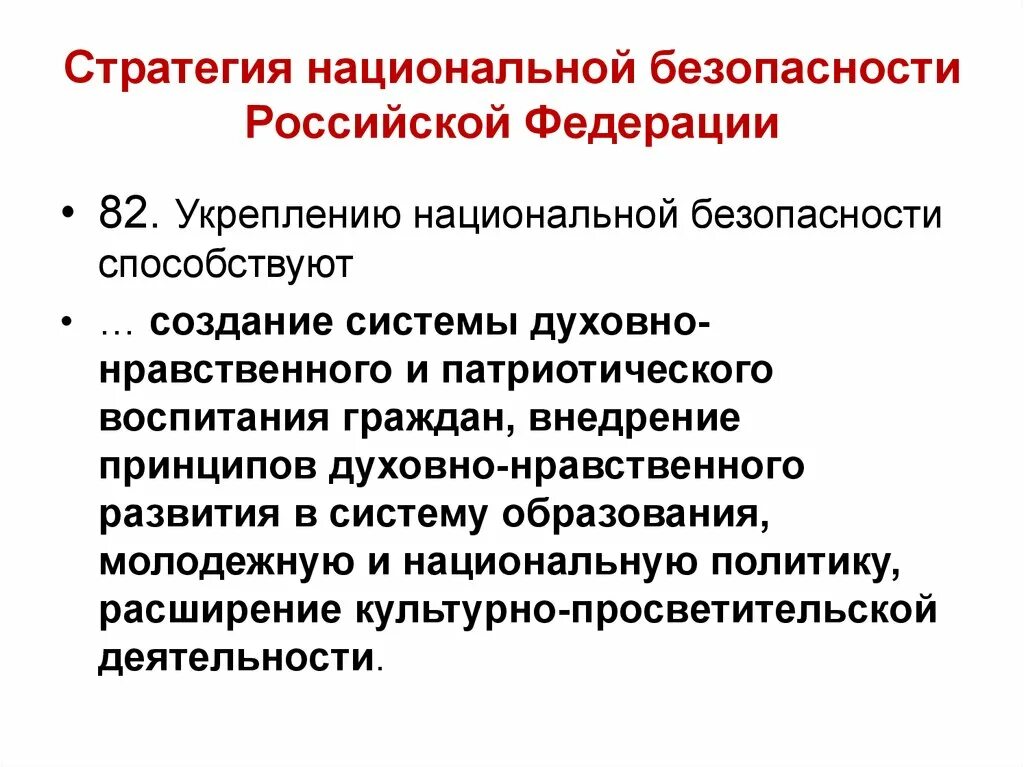 Стратегия национальной безопасности Российской Федерации

• 82. Укреплению национальной безопасности способствуют

• … создание системы духовно-нравственного и патриотического воспитания граждан, внедрение принципов духовно-нравственного развития в систему образования, молодежную и национальную политику, расширение культурно-просветительской деятельности.